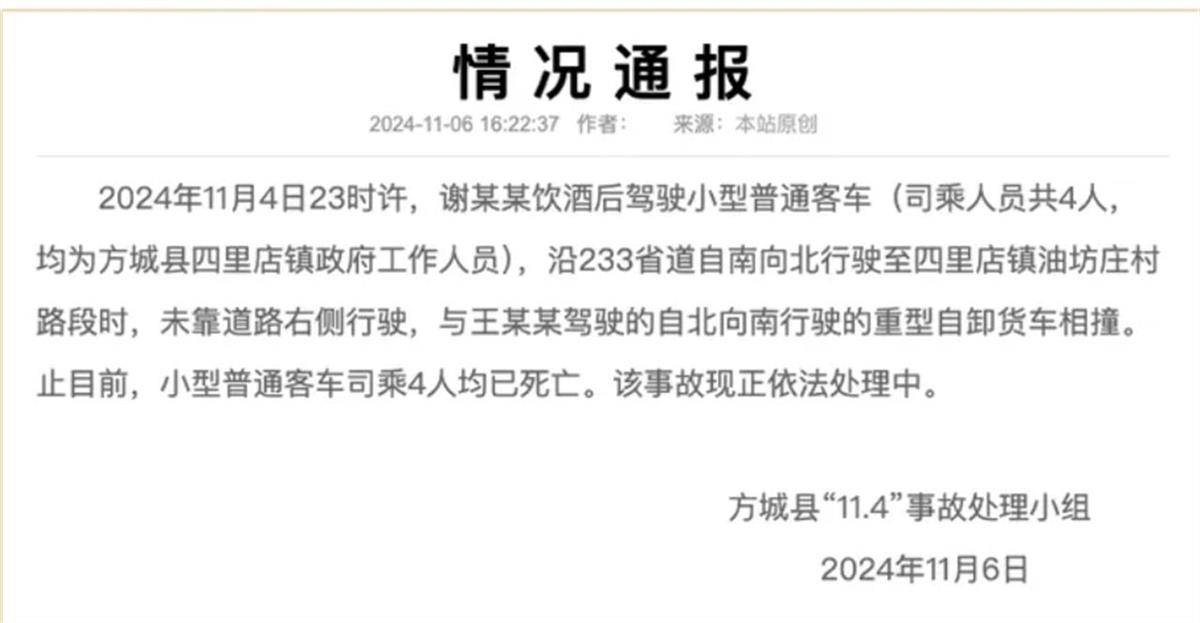 情况通报

2024-11-06 16:22:37 作者： 来源：本站原创

2024年11月4日23时许，谢某某饮酒后驾驶小型普通客车（司乘人员共4人，均为方城县四里店镇政府工作人员），沿233省道自南向北行驶至四里店镇油坊庄村路段时，未靠道路右侧行驶，与王某某驾驶的自北向南行驶的重型自卸货车相撞。止目前，小型普通客车司乘4人均已死亡。该事故现正依法处理中。

方城县“11.4”事故处理小组

2024年11月6日